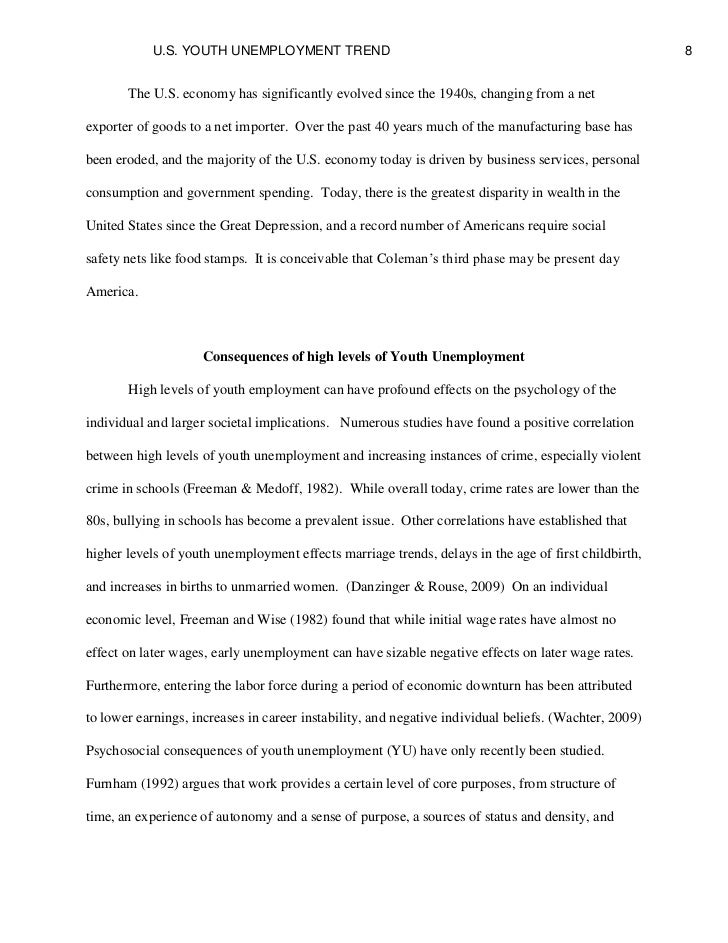 U.S. YOUTH UNEMPLOYMENT TREND 8

The U.S. economy has significantly evolved since the 1940s, changing from a net exporter of goods to a net importer. Over the past 40 years much of the manufacturing base has been eroded, and the majority of the U.S. economy today is driven by business services, personal consumption and government spending. Today, there is the greatest disparity in wealth in the United States since the Great Depression, and a record number of Americans require social safety nets like food stamps. It is conceivable that Coleman's third phase may be present day America.

Consequences of high levels of Youth Unemployment

High levels of youth employment can have profound effects on the psychology of the individual and larger societal implications. Numerous studies have found a positive correlation between high levels of youth unemployment and increasing instances of crime, especially violent crime in schools (Freeman & Medoff, 1982). While overall today, crime rates are lower than the 80s, bullying in schools has become a prevalent issue. Other correlations have established that higher levels of youth unemployment effects marriage trends, delays in the age of first childbirth, and increases in births to unmarried women. (Danzinger & Rouse, 2009) On an individual economic level, Freeman and Wise (1982) found that while initial wage rates have almost no effect on later wages, early unemployment can have sizable negative effects on later wage rates. Furthermore, entering the labor force during a period of economic downturn has been attributed to lower earnings, increases in career instability, and negative individual beliefs. (Wachter, 2009) Psychosocial consequences of youth unemployment (YU) have only recently been studied. Furnham (1992) argues that work provides a certain level of core purposes, from structure of time, an experience of autonomy and a sense of purpose, a sources of status and density, and